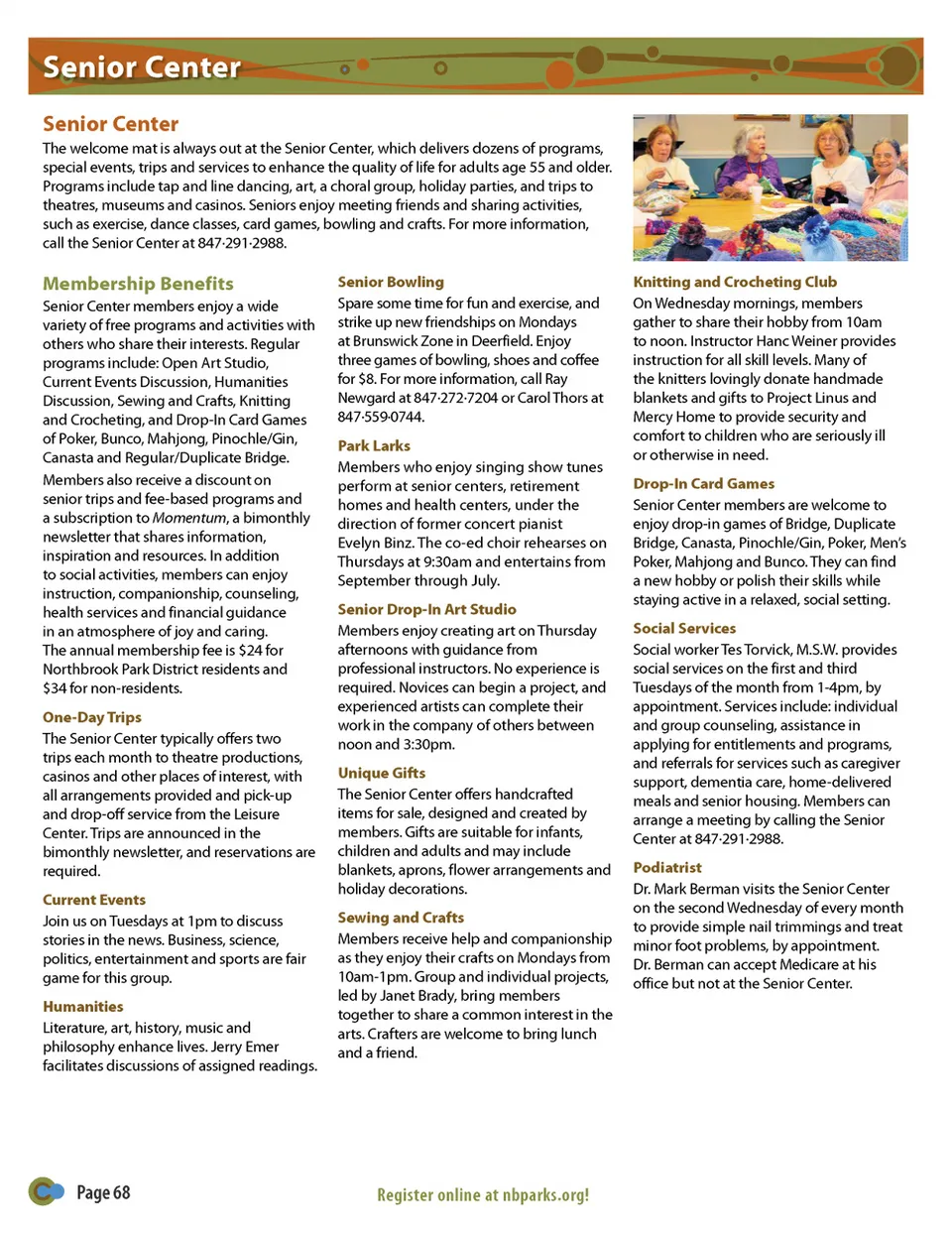 Senior Center

Senior Center

The welcome mat is always out at the Senior Center, which delivers dozens of programs, special events, trips and services to enhance the quality of life for adults age 55 and older. Programs include tap and line dancing, art, a choral group, holiday parties, and trips to theatres, museums and casinos. Seniors enjoy meeting friends and sharing activities, such as exercise, dance classes, card games, bowling and crafts. For more information, call the Senior Center at 847·291·2988.

Membership Benefits

Senior Center members enjoy a wide variety of free programs and activities with others who share their interests. Regular programs include: Open Art Studio, Current Events Discussion, Humanities Discussion, Sewing and Crafts, Knitting and Crocheting, and Drop-In Card Games of Poker, Bunco, Mahjong, Pinochle/Gin, Canasta and Regular/Duplicate Bridge.

Members also receive a discount on senior trips and fee-based programs and a subscription to Momentum, a bimonthly newsletter that shares information, inspiration and resources. In addition to social activities, members can enjoy instruction, companionship, counseling, health services and financial guidance in an atmosphere of joy and caring. The annual membership fee is $24 for Northbrook Park District residents and $34 for non-residents.

One-Day Trips

The Senior Center typically offers two trips each month to theatre productions, casinos and other places of interest, with all arrangements provided and pick-up and drop-off service from the Leisure Center. Trips are announced in the bimonthly newsletter, and reservations are required.

Current Events

Join us on Tuesdays at 1pm to discuss stories in the news. Business, science, politics, entertainment and sports are fair game for this group.

Humanities

Literature, art, history, music and philosophy enhance lives. Jerry Emer facilitates discussions of assigned readings.

Senior Bowling

Spare some time for fun and exercise, and strike up new friendships on Mondays at Brunswick Zone in Deerfield. Enjoy three games of bowling, shoes and coffee for $8. For more information, call Ray Newgard at 847·272·7204 or Carol Thors at 847·559·0744.

Park Larks

Members who enjoy singing show tunes perform at senior centers, retirement homes and health centers, under the direction of former concert pianist Evelyn Binz. The co-ed choir rehearses on Thursdays at 9:30am and entertains from September through July.

Senior Drop-In Art Studio

Members enjoy creating art on Thursday afternoons with guidance from professional instructors. No experience is required. Novices can begin a project, and experienced artists can complete their work in the company of others between noon and 3:30pm.

Unique Gifts

The Senior Center offers handcrafted items for sale, designed and created by members. Gifts are suitable for infants, children and adults and may include blankets, aprons, flower arrangements and holiday decorations.

Sewing and Crafts

Members receive help and companionship as they enjoy their crafts on Mondays from 10am-1pm. Group and individual projects, led by Janet Brady, bring members together to share a common interest in the arts. Crafters are welcome to bring lunch and a friend.

Knitting and Crocheting Club

On Wednesday mornings, members gather to share their hobby from 10am to noon. Instructor Hanc Weiner provides instruction for all skill levels. Many of the knitters lovingly donate handmade blankets and gifts to Project Linus and Mercy Home to provide security and comfort to children who are seriously ill or otherwise in need.

Drop-In Card Games

Senior Center members are welcome to enjoy drop-in games of Bridge, Duplicate Bridge, Canasta, Pinochle/Gin, Poker, Men's Poker, Mahjong and Bunco. They can find a new hobby or polish their skills while staying active in a relaxed, social setting.

Social Services

Social worker Tes Torvick, M.S.W. provides social services on the first and third Tuesdays of the month from 1-4pm, by appointment. Services include: individual and group counseling, assistance in applying for entitlements and programs, and referrals for services such as caregiver support, dementia care, home-delivered meals and senior housing. Members can arrange a meeting by calling the Senior Center at 847·291·2988.

Podiatrist

Dr. Mark Berman visits the Senior Center on the second Wednesday of every month to provide simple nail trimmings and treat minor foot problems, by appointment. Dr. Berman can accept Medicare at his office but not at the Senior Center.

Page 68

Register online at nbparks.org!